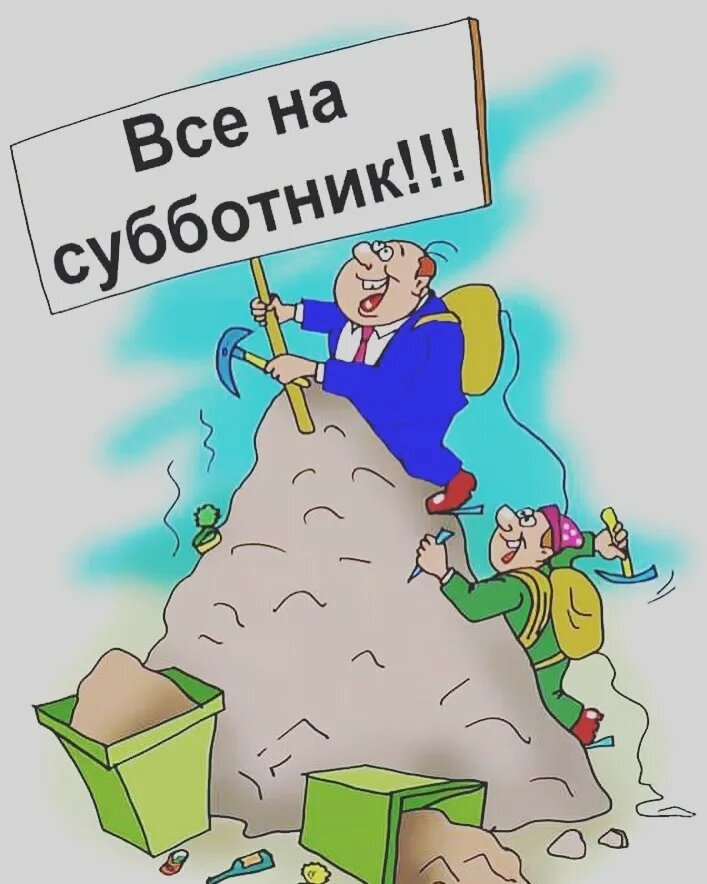 Все на субботник!!!